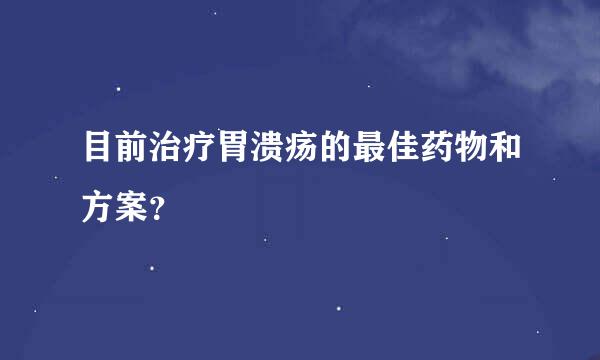 目前治疗胃溃疡的最佳药物和方案?